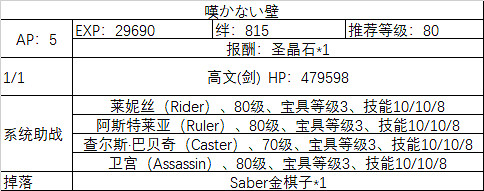 | 嘆かない壁 | | | |
|---|---|---|---|
| AP：5 | EXP：29690 | 绊：815 | 推荐等级：80 |
| | 报酬：圣晶石*1 | | |
| 1/1 | 高文(剑) HP：479598 | | |
| 系统助战 | 莱妮丝（Rider）、80级、宝具等级3、技能10/10/8 | | |
| | 阿斯特莱亚（Ruler）、80级、宝具等级3、技能10/10/8 | | |
| | 查尔斯·巴贝奇（Caster）、70级、宝具等级3、技能10/10/8 | | |
| | 卫宫（Assassin）、80级、宝具等级3、技能10/10/8 | | |
| 掉落 | Saber金棋子*1 | | |